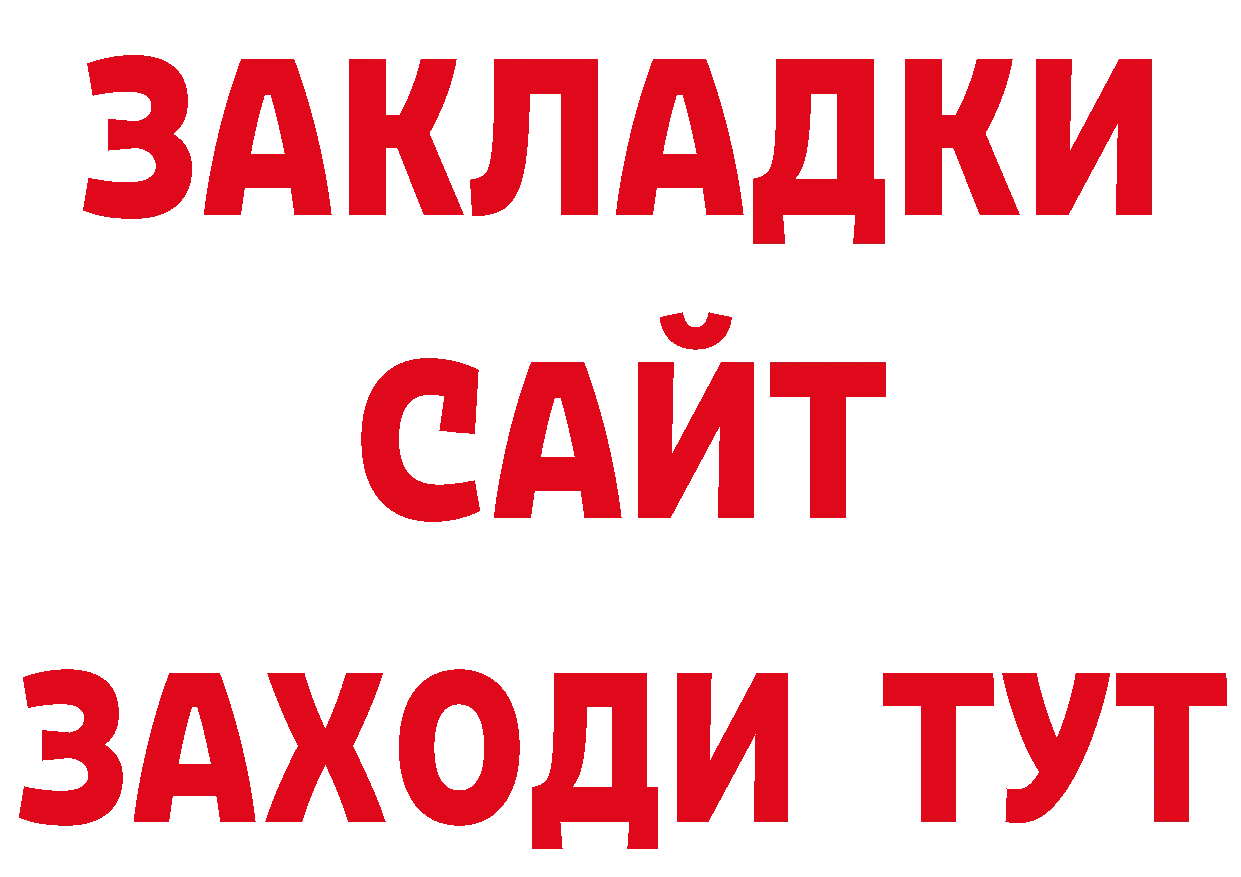 ЗАКЛАДКИ
САЙТ
ЗАХОДИ ТУТ